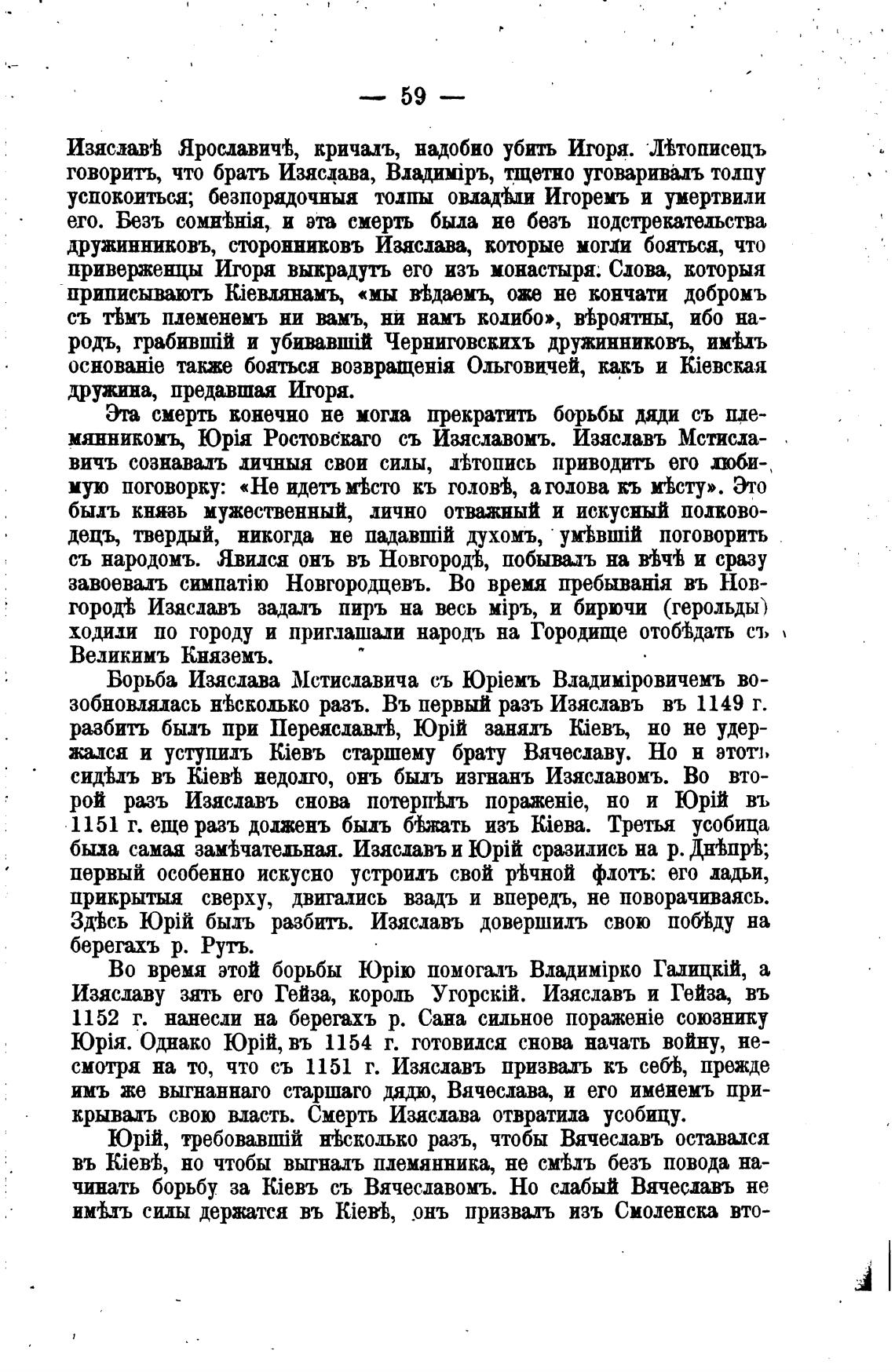 — 59 —

Изяславѣ Ярославичѣ, кричалъ, надобно убить Игоря. Лѣтописецъ говоритъ, что братъ Изяслава, Владиміръ, тщетно уговаривалъ толпу успокоиться; безпорядочныя толпы овладѣли Игоремъ и умертвили его. Безъ сомнѣнія, и эта смерть была не безъ подстрекательства дружинниковъ, сторонниковъ Изяслава, которые могли бояться, что приверженцы Игоря выкрадутъ его изъ монастыря. Слова, которыя приписываютъ Кіевлянамъ, «мы вѣдаемъ, оже не кончати добромъ съ тѣмъ племенемъ ни вамъ, ни намъ колибо», вѣроятны, ибо народъ, грабившій и убивавшій Черниговскихъ дружинниковъ, имѣлъ основаніе также бояться возвращенія Ольговичей, какъ и Кіевская дружина, предавшая Игоря.

Эта смерть конечно не могла прекратить борьбы дяди съ племянникомъ, Юрія Ростовскаго съ Изяславомъ. Изяславъ Мстиславичъ сознавалъ личныя свои силы, лѣтопись приводитъ его любимую поговорку: «Не идетъ мѣсто къ головѣ, а голова къ мѣсту». Это былъ князь мужественный, лично отважный и искусный полководецъ, твердый, никогда не падавшій духомъ, умѣвшій поговорить съ народомъ. Явился онъ въ Новгородѣ, побывалъ на вѣчѣ и сразу завоевалъ симпатію Новгородцевъ. Во время пребыванія въ Новгородѣ Изяславъ задалъ пиръ на весь міръ, и бирючи (герольды) ходили по городу и приглашали народъ на Городище отобѣдать съ Великимъ Княземъ.

Борьба Изяслава Мстиславича съ Юріемъ Владиміровичемъ возобновлялась нѣсколько разъ. Въ первый разъ Изяславъ въ 1149 г. разбитъ былъ при Переяславлѣ, Юрій занялъ Кіевъ, но не удержался и уступилъ Кіевъ старшему брату Вячеславу. Но и этотъ сидѣлъ въ Кіевѣ недолго, онъ былъ изгнанъ Изяславомъ. Во второй разъ Изяславъ снова потерпѣлъ пораженіе, но и Юрій въ 1151 г. еще разъ долженъ былъ бѣжать изъ Кіева. Третья усобица была самая замѣчательная. Изяславъ и Юрій сразились на р. Днѣпрѣ; первый особенно искусно устроилъ свой рѣчной флотъ: его ладьи, прикрытыя сверху, двигались взадъ и впередъ, не поворачиваясь. Здѣсь Юрій былъ разбитъ. Изяславъ довершилъ свою побѣду на берегахъ р. Рутъ.

Во время этой борьбы Юрію помогалъ Владимірко Галицкій, а Изяславу зять его Гейза, король Угорскій. Изяславъ и Гейза, въ 1152 г. нанесли на берегахъ р. Сана сильное пораженіе союзнику Юрія. Однако Юрій, въ 1154 г. готовился снова начать войну, несмотря на то, что съ 1151 г. Изяславъ призвалъ къ себѣ, прежде имъ же выгнаннаго старшаго дядю, Вячеслава, и его именемъ прикрывалъ свою власть. Смерть Изяслава отвратила усобицу.

Юрій, требовавшій нѣсколько разъ, чтобы Вячеславъ оставался въ Кіевѣ, но чтобы выгналъ племянника, не смѣлъ безъ повода начинать борьбу за Кіевъ съ Вячеславомъ. Но слабый Вячеславъ не имѣлъ силы держатся въ Кіевѣ, онъ призвалъ изъ Смоленска вто-